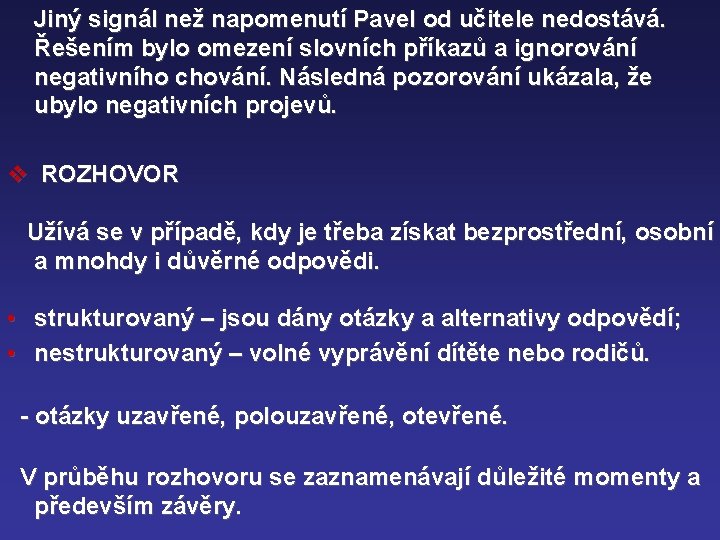 Jiný signál než napomenutí Pavel od učitele nedostává. Řešením bylo omezení slovních příkazů a ignorování negativního chování. Následná pozorování ukázala, že ubylo negativních projevů.

❖ ROZHOVOR

Užívá se v případě, kdy je třeba získat bezprostřední, osobní a mnohdy i důvěrné odpovědi.

• strukturovaný – jsou dány otázky a alternativy odpovědí;
• nestrukturovaný – volné vyprávění dítěte nebo rodičů.

- otázky uzavřené, polouzavřené, otevřené.

V průběhu rozhovoru se zaznamenávají důležité momenty a především závěry.